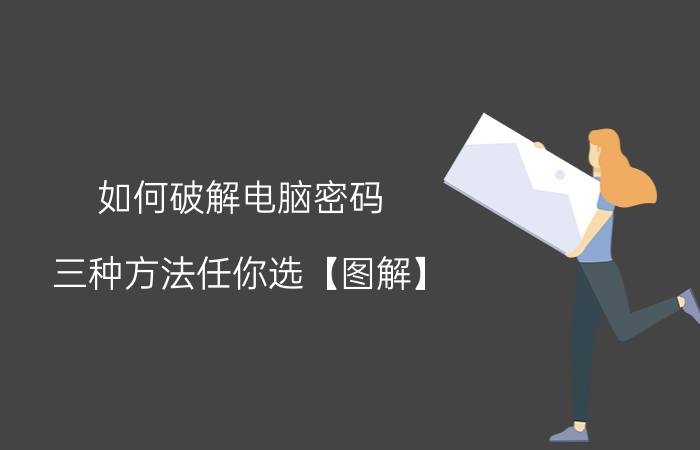 如何破解电脑密码
三种方法任你选【图解】